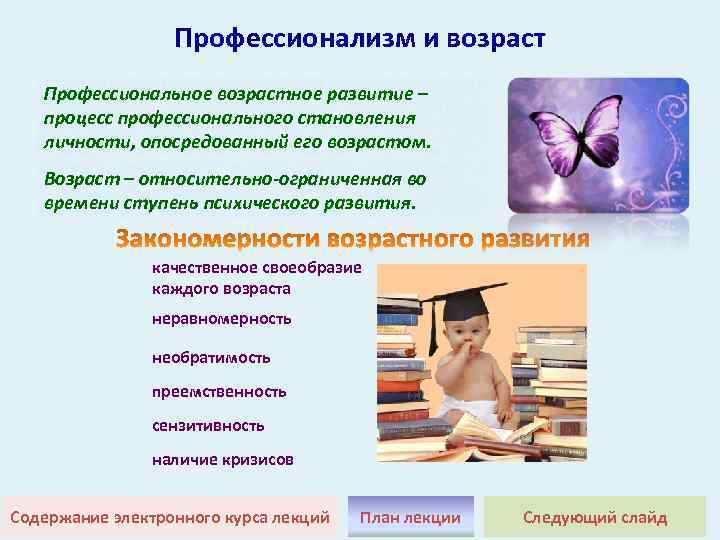 Профессионализм и возраст

Профессиональное возрастное развитие – процесс профессионального становления личности, опосредованный его возрастом.

Возраст – относительно-ограниченная во времени ступень психического развития.

Закономерности возрастного развития

качественное своеобразие каждого возраста

неравномерность

необратимость

преемственность

сензитивность

наличие кризисов

Содержание электронного курса лекций

План лекции

Следующий слайд